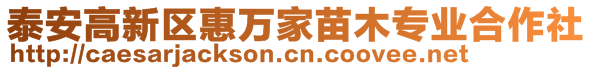 泰安高新区惠万家苗木专业合作社
http://caesarjackson.cn.coovee.net